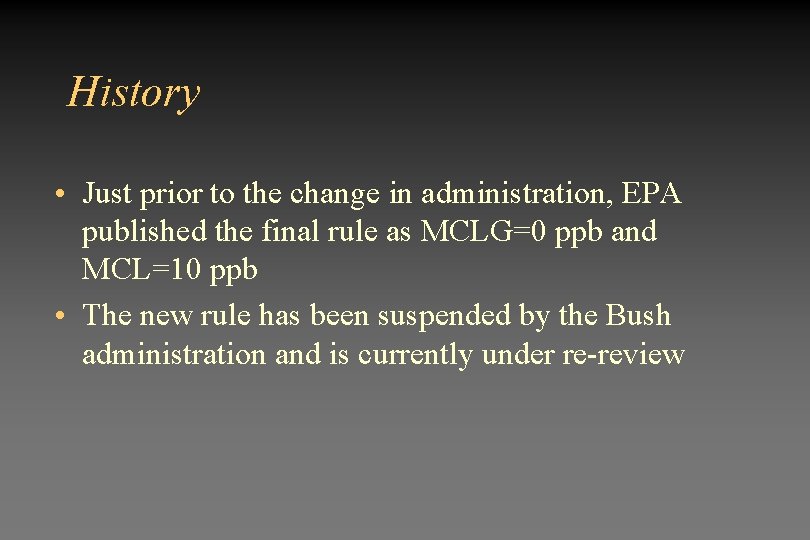 History

• Just prior to the change in administration, EPA published the final rule as MCLG=0 ppb and MCL=10 ppb

• The new rule has been suspended by the Bush administration and is currently under re-review